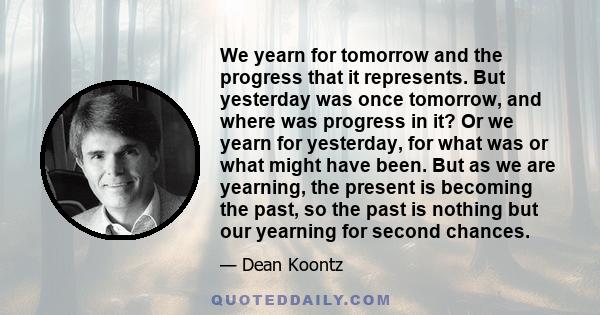 We yearn for tomorrow and the progress that it represents. But yesterday was once tomorrow, and where was progress in it? Or we yearn for yesterday, for what was or what might have been. But as we are yearning, the present is becoming the past, so the past is nothing but our yearning for second chances.

— Dean Koontz

QUOTEDDAILY.COM